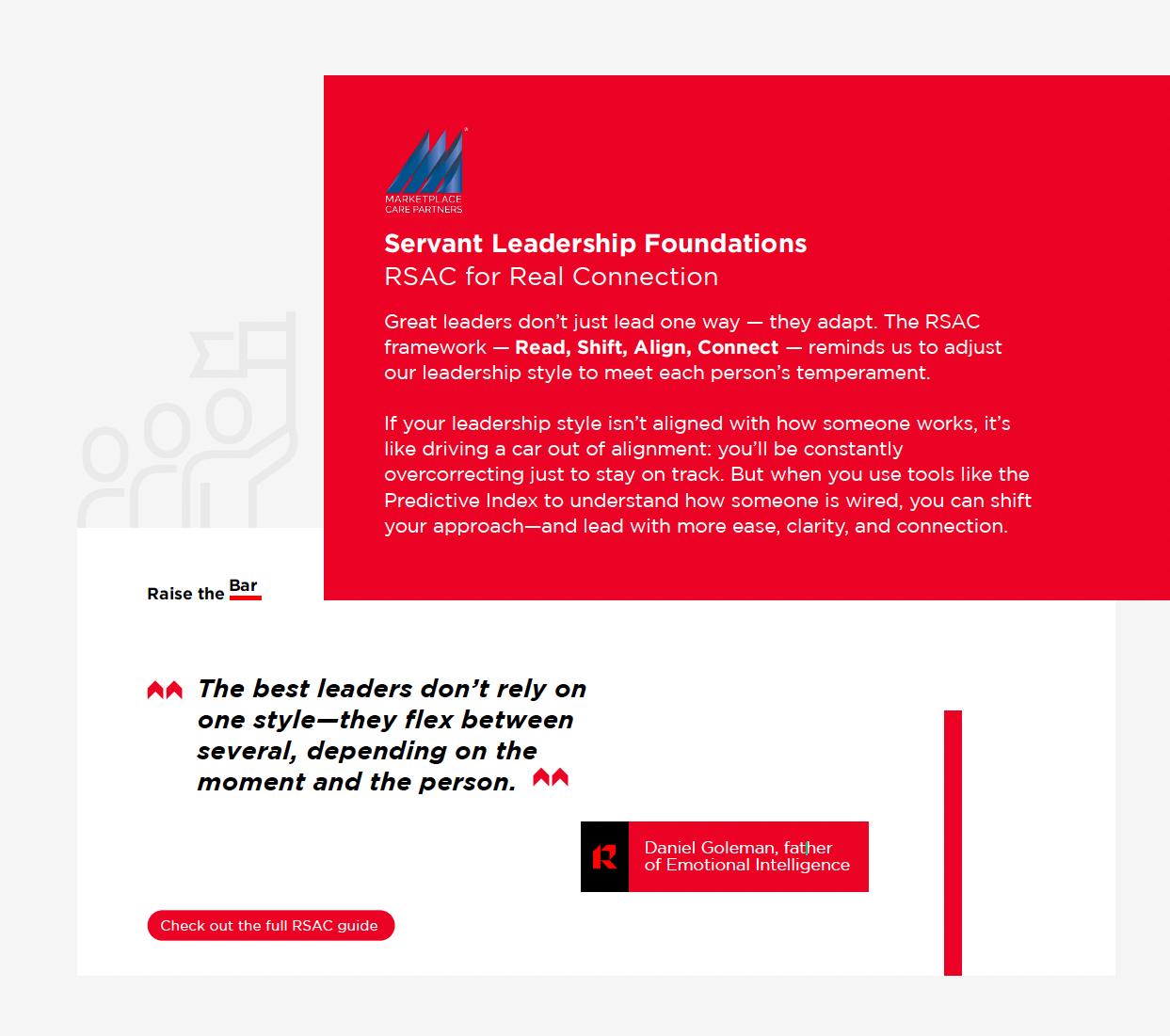 MARKETPLACE CARE PARTNERS

Servant Leadership Foundations
RSAC for Real Connection

Great leaders don't just lead one way — they adapt. The RSAC framework — Read, Shift, Align, Connect — reminds us to adjust our leadership style to meet each person's temperament.

If your leadership style isn't aligned with how someone works, it's like driving a car out of alignment: you'll be constantly overcorrecting just to stay on track. But when you use tools like the Predictive Index to understand how someone is wired, you can shift your approach—and lead with more ease, clarity, and connection.

Raise the Bar

The best leaders don't rely on one style—they flex between several, depending on the moment and the person.

Daniel Goleman, father of Emotional Intelligence

Check out the full RSAC guide